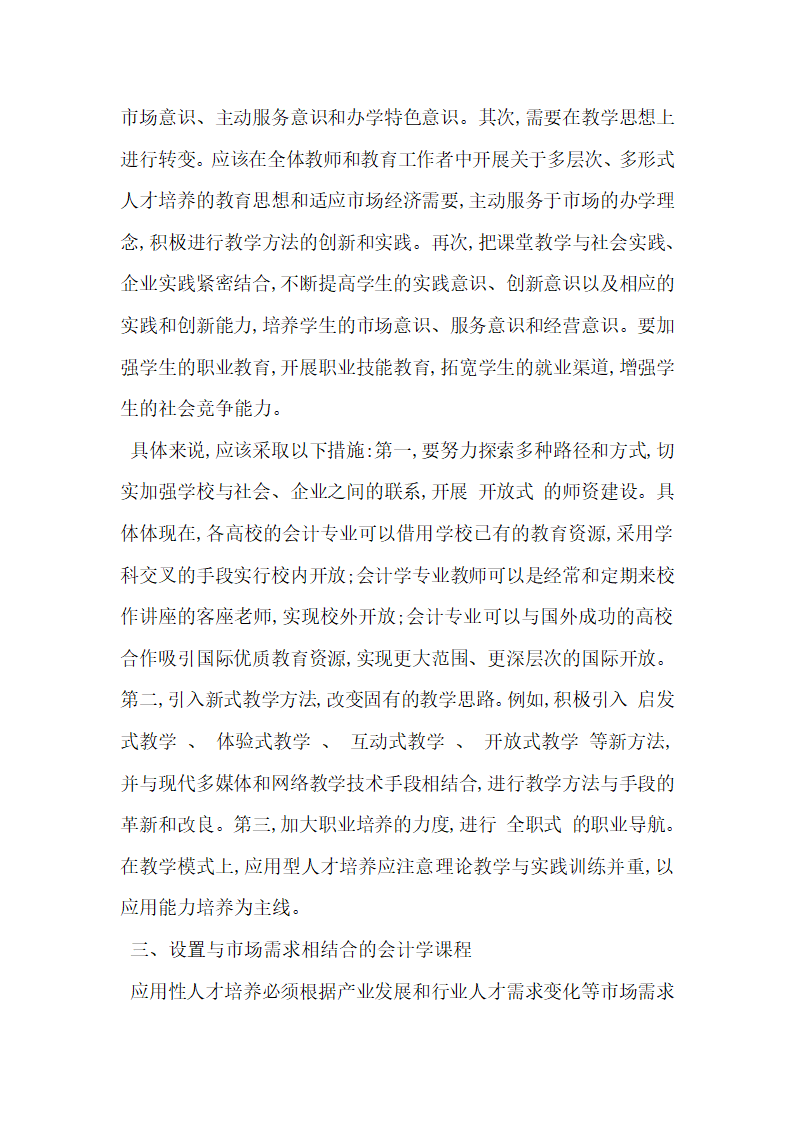 市场意识、主动服务意识和办学特色意识。其次,需要在教学思想上进行转变。应该在全体教师和教育工作者中开展关于多层次、多形式人才培养的教育思想和适应市场经济需要,主动服务于市场的办学理念,积极进行教学方法的创新和实践。再次,把课堂教学与社会实践、企业实践紧密结合,不断提高学生的实践意识、创新意识以及相应的实践和创新能力,培养学生的市场意识、服务意识和经营意识。要加强学生的职业教育,开展职业技能教育,拓宽学生的就业渠道,增强学生的社会竞争能力。

具体来说,应该采取以下措施:第一,要努力探索多种路径和方式,切实加强学校与社会、企业之间的联系,开展 开放式 的师资建设。具体体现在,各高校的会计专业可以借用学校已有的教育资源,采用学科交叉的手段实行校内开放;会计学专业教师可以是经常和定期来校作讲座的客座老师,实现校外开放;会计专业可以与国外成功的高校合作吸引国际优质教育资源,实现更大范围、更深层次的国际开放。第二,引入新式教学方法,改变固有的教学思路。例如,积极引入 启发式教学 、 体验式教学 、 互动式教学 、 开放式教学 等新方法,并与现代多媒体和网络教学技术手段相结合,进行教学方法与手段的革新和改良。第三,加大职业培养的力度,进行 全职式 的职业导航。在教学模式上,应用型人才培养应注意理论教学与实践训练并重,以应用能力培养为主线。

三、设置与市场需求相结合的会计学课程

应用性人才培养必须根据产业发展和行业人才需求变化等市场需求